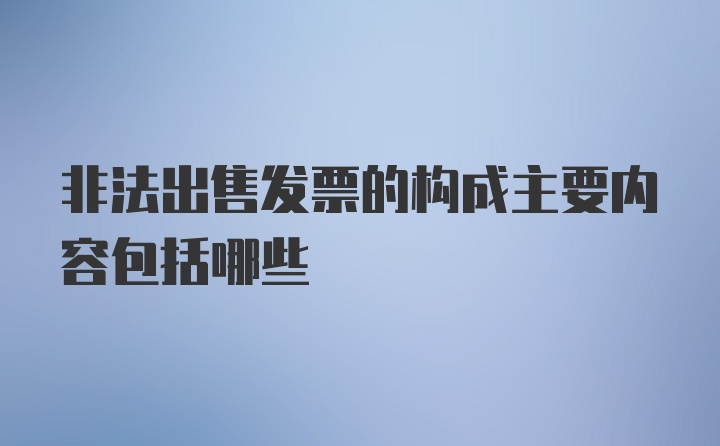 非法出售发票的构成主要内容包括哪些